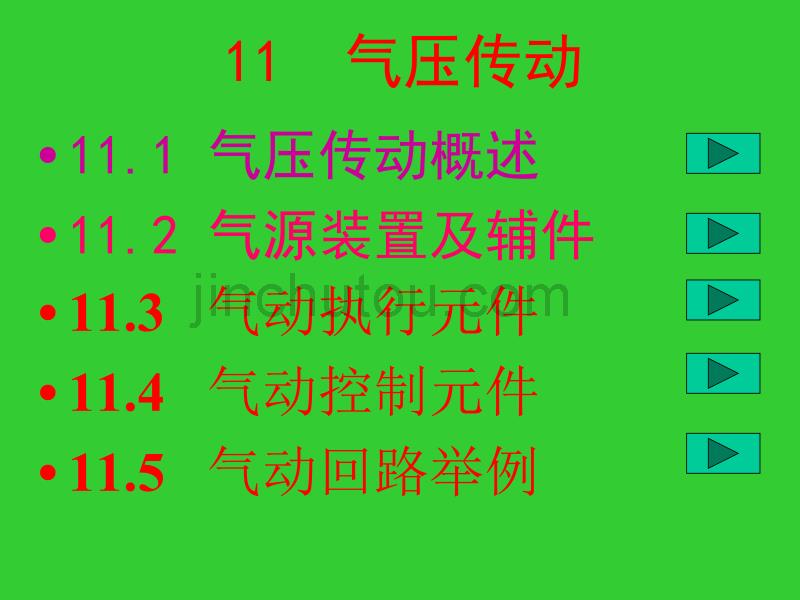 11　气压传动

• 11.1 气压传动概述

• 11.2 气源装置及辅件

• 11.3 气动执行元件

• 11.4 气动控制元件

• 11.5 气动回路举例

jinchutou.com